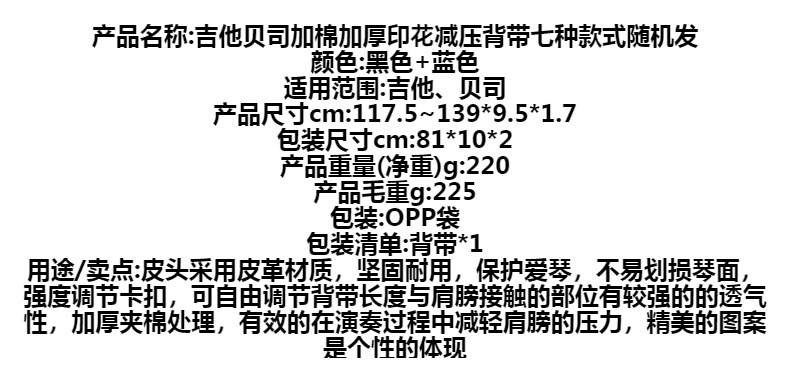 产品名称:吉他贝司加棉加厚印花减压背带七种款式随机发
颜色:黑色+蓝色
适用范围:吉他、贝司
产品尺寸cm:117.5~139*9.5*1.7
包装尺寸cm:81*10*2
产品重量(净重)g:220
产品毛重g:225
包装:OPP袋
包装清单:背带*1
用途/卖点:皮头采用皮革材质，坚固耐用，保护爱琴，不易划损琴面，强度调节卡扣，可自由调节背带长度与肩膀接触的部位有较强的的透气性，加厚夹棉处理，有效的在演奏过程中减轻肩膀的压力，精美的图案是个性的体现